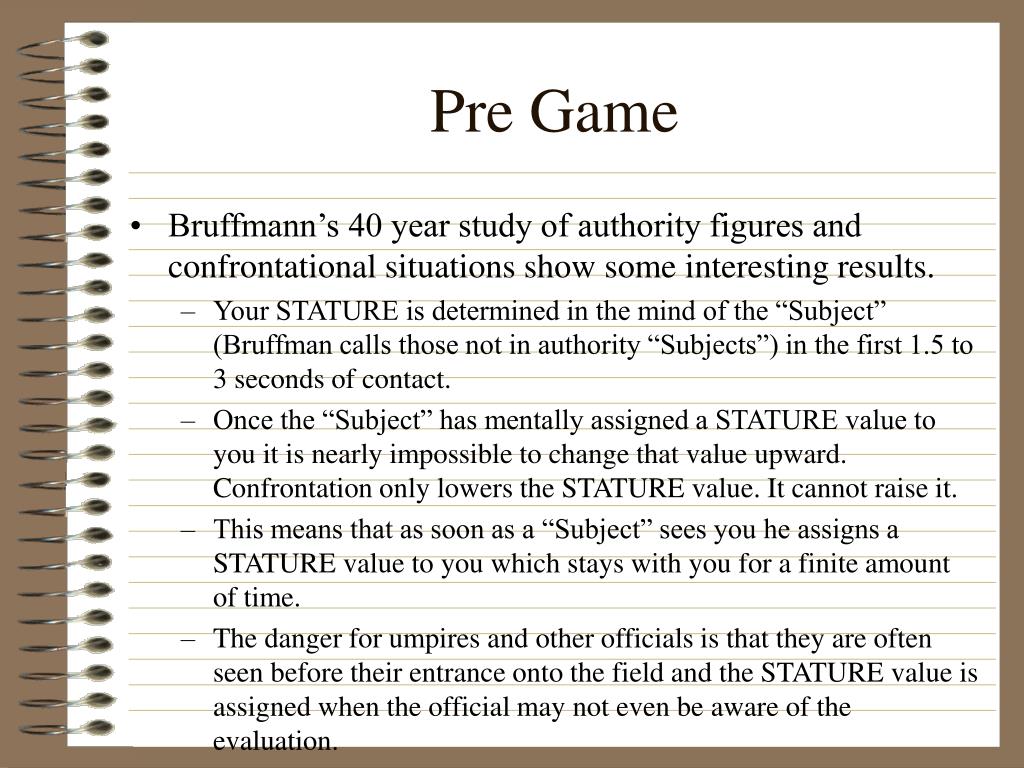 Pre Game

• Bruffmann’s 40 year study of authority figures and confrontational situations show some interesting results.

– Your STATURE is determined in the mind of the “Subject” (Bruffman calls those not in authority “Subjects”) in the first 1.5 to 3 seconds of contact.

– Once the “Subject” has mentally assigned a STATURE value to you it is nearly impossible to change that value upward. Confrontation only lowers the STATURE value. It cannot raise it.

– This means that as soon as a “Subject” sees you he assigns a STATURE value to you which stays with you for a finite amount of time.

– The danger for umpires and other officials is that they are often seen before their entrance onto the field and the STATURE value is assigned when the official may not even be aware of the evaluation.